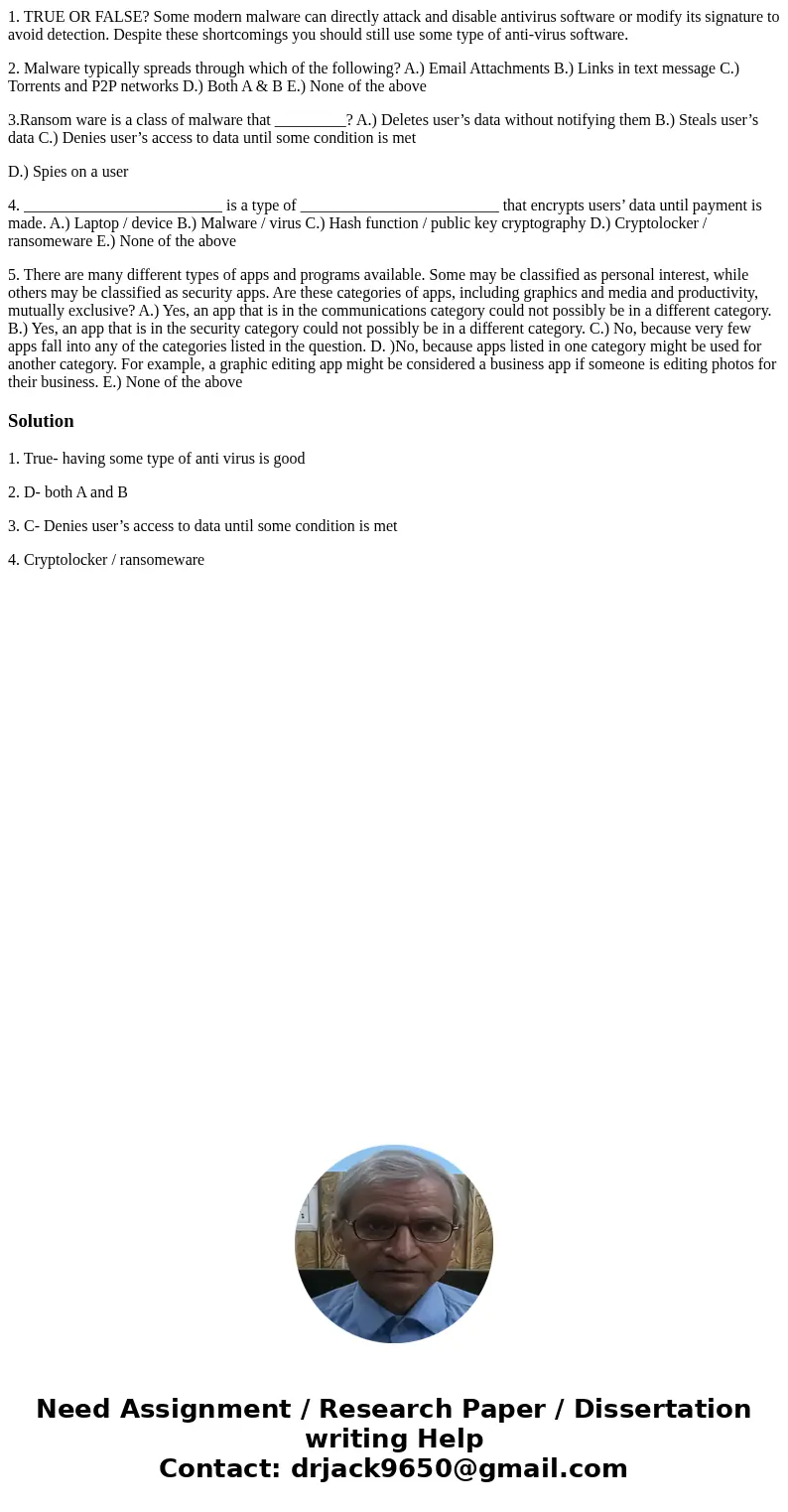 1. TRUE OR FALSE? Some modern malware can directly attack and disable antivirus software or modify its signature to avoid detection. Despite these shortcomings you should still use some type of anti-virus software.

2. Malware typically spreads through which of the following? A.) Email Attachments B.) Links in text message C.) Torrents and P2P networks D.) Both A & B E.) None of the above

3.Ransom ware is a class of malware that _________? A.) Deletes user’s data without notifying them B.) Steals user’s data C.) Denies user’s access to data until some condition is met

D.) Spies on a user

4. _________________________ is a type of _________________________ that encrypts users’ data until payment is made. A.) Laptop / device B.) Malware / virus C.) Hash function / public key cryptography D.) Cryptolocker / ransomeware E.) None of the above

5. There are many different types of apps and programs available. Some may be classified as personal interest, while others may be classified as security apps. Are these categories of apps, including graphics and media and productivity, mutually exclusive? A.) Yes, an app that is in the communications category could not possibly be in a different category. B.) Yes, an app that is in the security category could not possibly be in a different category. C.) No, because very few apps fall into any of the categories listed in the question. D. )No, because apps listed in one category might be used for another category. For example, a graphic editing app might be considered a business app if someone is editing photos for their business. E.) None of the above

Solution

1. True- having some type of anti virus is good

2. D- both A and B

3. C- Denies user’s access to data until some condition is met

4. Cryptolocker / ransomeware

Need Assignment / Research Paper / Dissertation writing Help
Contact: drjack9650@gmail.com